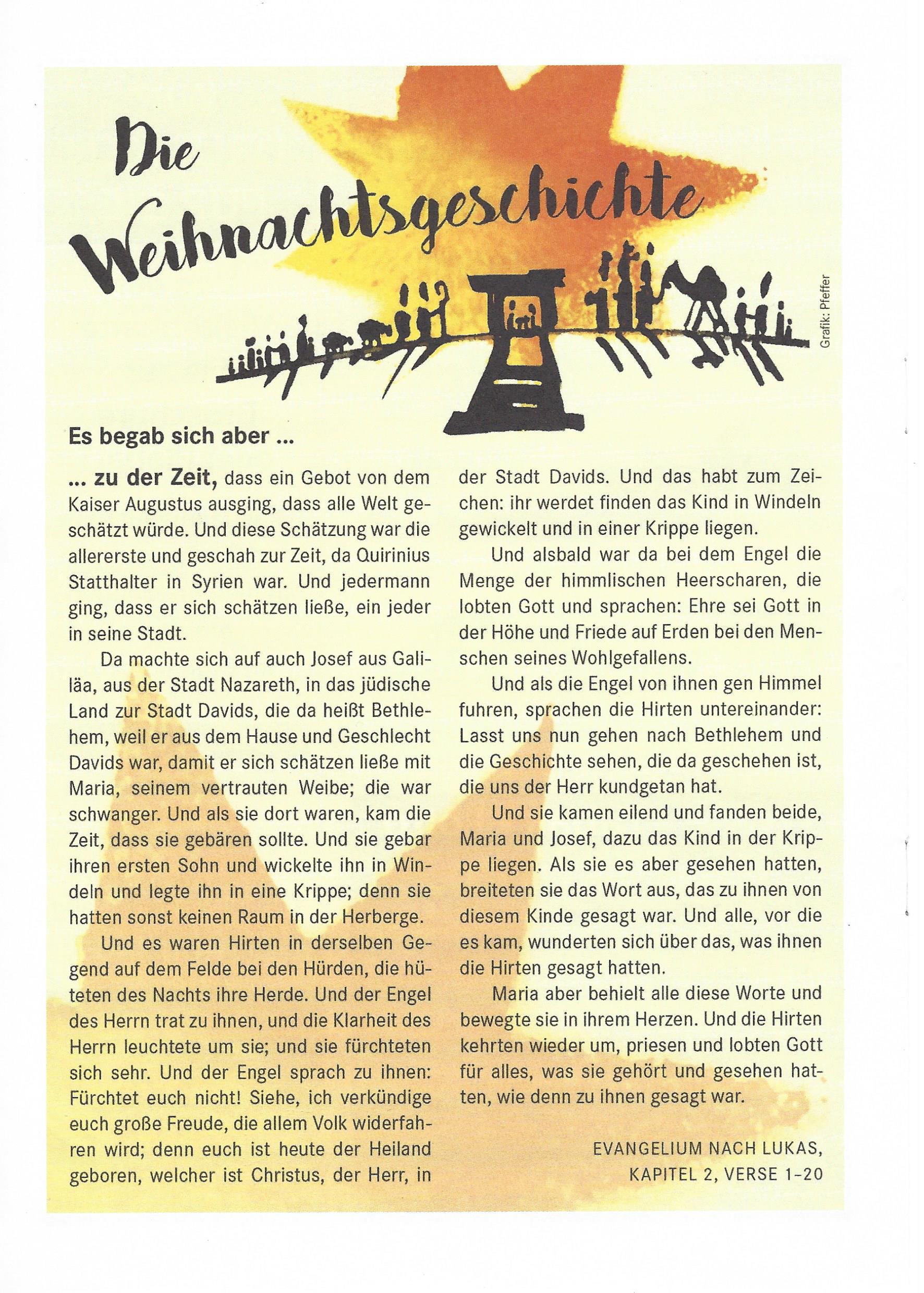 Die Weihnachtsgeschichte

Grafik: Pfeffer

Es begab sich aber ...

... zu der Zeit, dass ein Gebot von dem Kaiser Augustus ausging, dass alle Welt geschätzt würde. Und diese Schätzung war die allererste und geschah zur Zeit, da Quirinius Statthalter in Syrien war. Und jedermann ging, dass er sich schätzen ließe, ein jeder in seine Stadt.

Da machte sich auf auch Josef aus Galiläa, aus der Stadt Nazareth, in das jüdische Land zur Stadt Davids, die da heißt Bethlehem, weil er aus dem Hause und Geschlecht Davids war, damit er sich schätzen ließe mit Maria, seinem vertrauten Weibe; die war schwanger. Und als sie dort waren, kam die Zeit, dass sie gebären sollte. Und sie gebar ihren ersten Sohn und wickelte ihn in Windeln und legte ihn in eine Krippe; denn sie hatten sonst keinen Raum in der Herberge.

Und es waren Hirten in derselben Gegend auf dem Felde bei den Hürden, die hüteten des Nachts ihre Herde. Und der Engel des Herrn trat zu ihnen, und die Klarheit des Herrn leuchtete um sie; und sie fürchteten sich sehr. Und der Engel sprach zu ihnen: Fürchtet euch nicht! Siehe, ich verkündige euch große Freude, die allem Volk widerfahren wird; denn euch ist heute der Heiland geboren, welcher ist Christus, der Herr, in der Stadt Davids. Und das habt zum Zeichen: ihr werdet finden das Kind in Windeln gewickelt und in einer Krippe liegen.

Und alsbald war da bei dem Engel die Menge der himmlischen Heerscharen, die lobten Gott und sprachen: Ehre sei Gott in der Höhe und Friede auf Erden bei den Menschen seines Wohlgefallens.

Und als die Engel von ihnen gen Himmel fuhren, sprachen die Hirten untereinander: Lasst uns nun gehen nach Bethlehem und die Geschichte sehen, die da geschehen ist, die uns der Herr kundgetan hat.

Und sie kamen eilend und fanden beide, Maria und Josef, dazu das Kind in der Krippe liegen. Als sie es aber gesehen hatten, breiteten sie das Wort aus, das zu ihnen von diesem Kinde gesagt war. Und alle, vor die es kam, wunderten sich über das, was ihnen die Hirten gesagt hatten.

Maria aber behielt alle diese Worte und bewegte sie in ihrem Herzen. Und die Hirten kehrten wieder um, priesen und lobten Gott für alles, was sie gehört und gesehen hatten, wie denn zu ihnen gesagt war.

EVANGELIUM NACH LUKAS, KAPITEL 2, VERSE 1–20